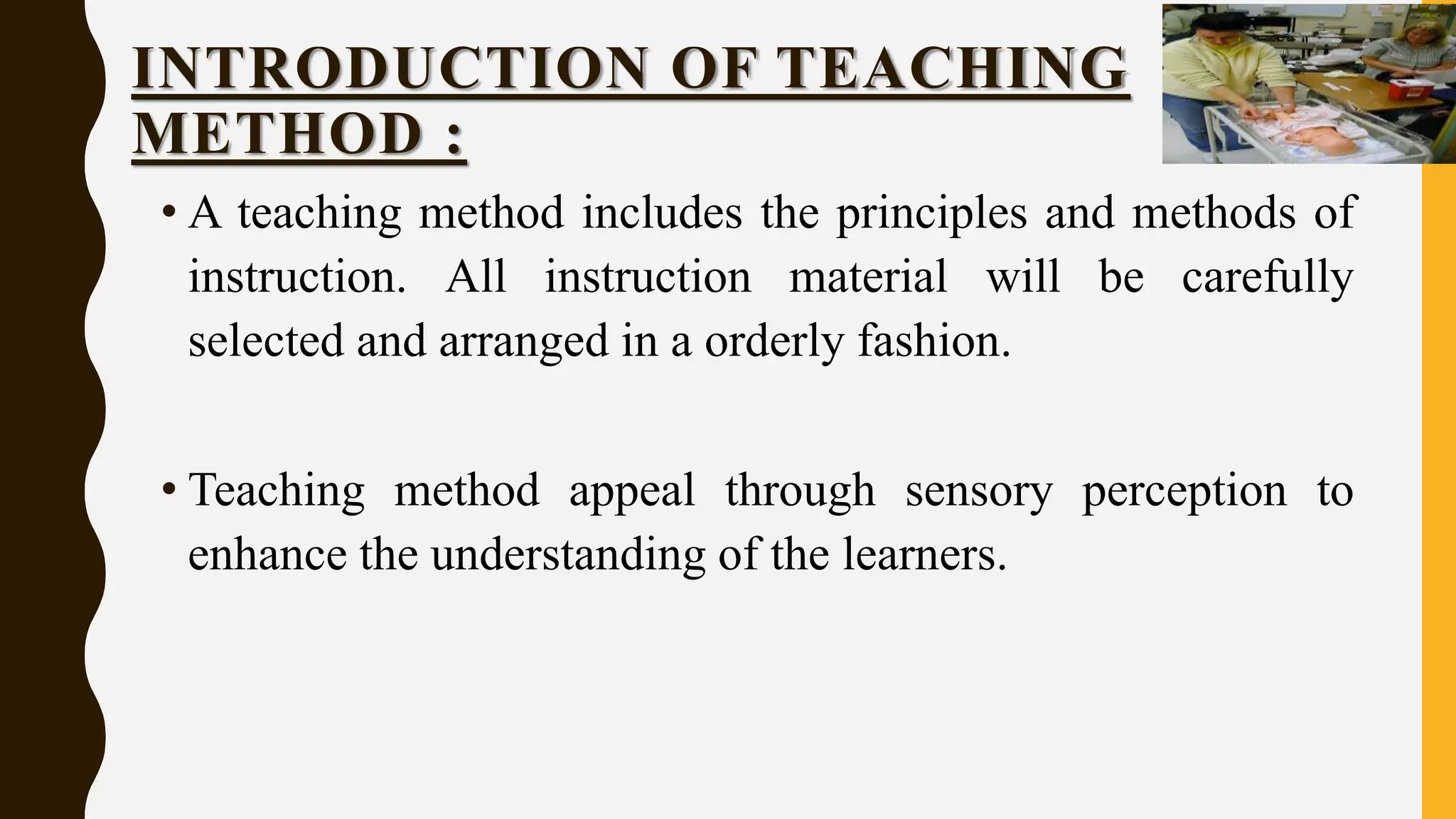 INTRODUCTION OF TEACHING METHOD :

• A teaching method includes the principles and methods of instruction. All instruction material will be carefully selected and arranged in a orderly fashion.

• Teaching method appeal through sensory perception to enhance the understanding of the learners.